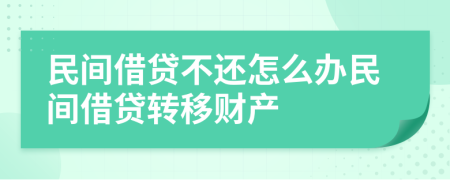 民间借贷不还怎么办民间借贷转移财产